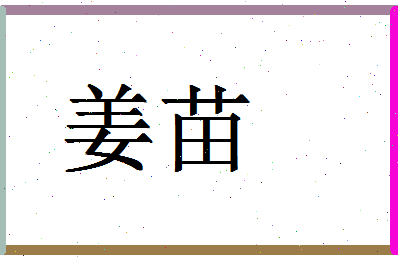 姜苗